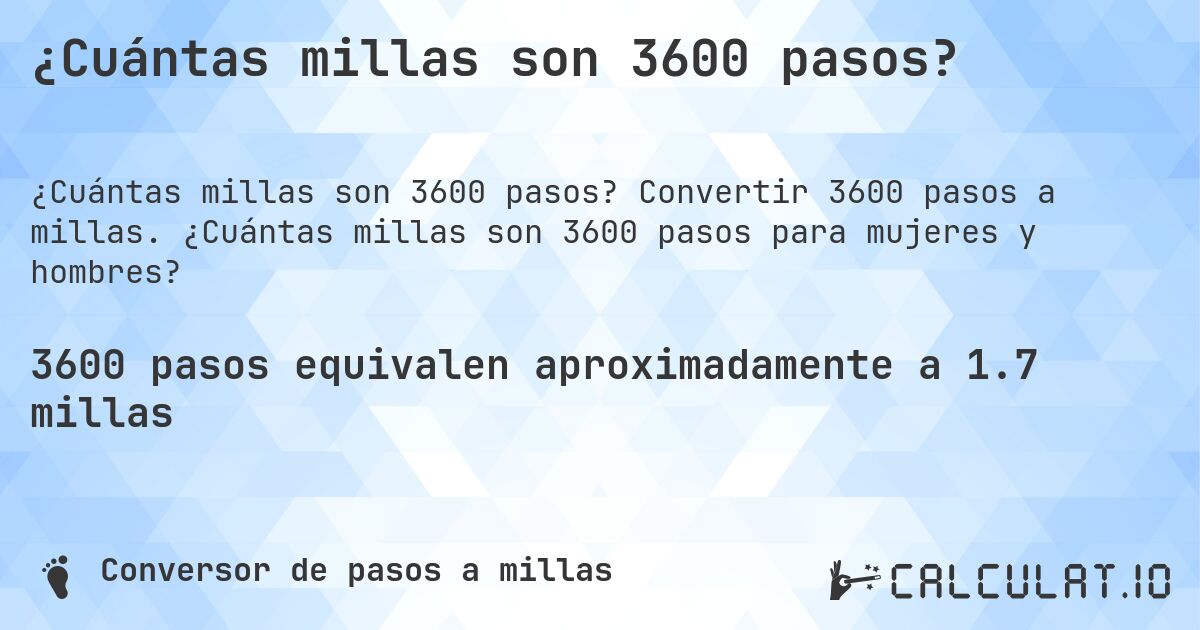 ¿Cuántas millas son 3600 pasos?

¿Cuántas millas son 3600 pasos? Convertir 3600 pasos a millas. ¿Cuántas millas son 3600 pasos para mujeres y hombres?

3600 pasos equivalen aproximadamente a 1.7 millas

Conversor de pasos a millas

CALCULAT.IO